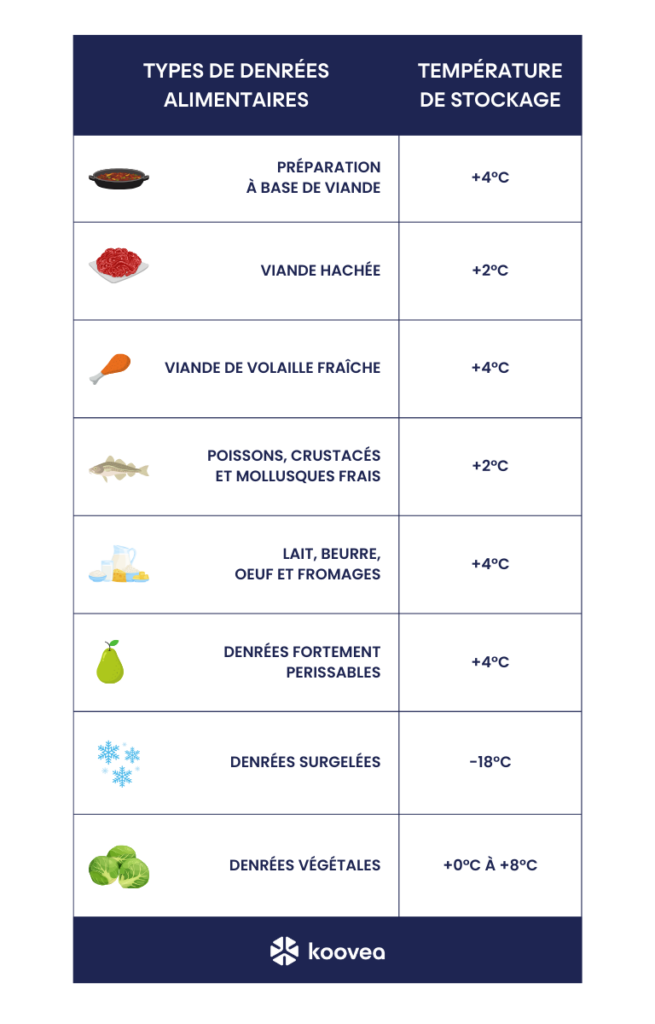 | TYPES DE DENRÉES ALIMENTAIRES | TEMPÉRATURE DE STOCKAGE |
|---|---|
| PRÉPARATION À BASE DE VIANDE | +4ºC |
| VIANDE HACHÉE | +2ºC |
| VIANDE DE VOLAILLE FRAÎCHE | +4ºC |
| POISSONS, CRUSTACÉS ET MOLLUSQUES FRAIS | +2ºC |
| LAIT, BEURRE, OEUF ET FROMAGES | +4ºC |
| DENRÉES FORTEMENT PERISSABLES | +4ºC |
| DENRÉES SURGELÉES | -18ºC |
| DENRÉES VÉGÉTALES | +0ºC À +8ºC |

koovea